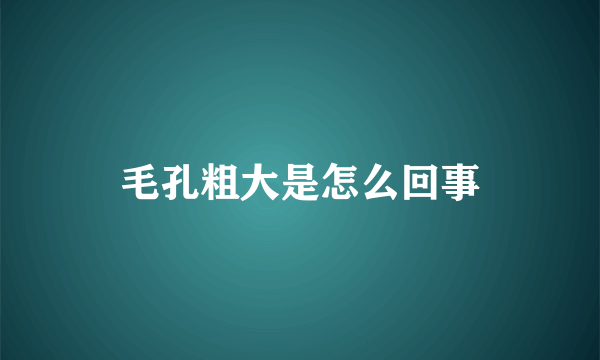 毛孔粗大是怎么回事